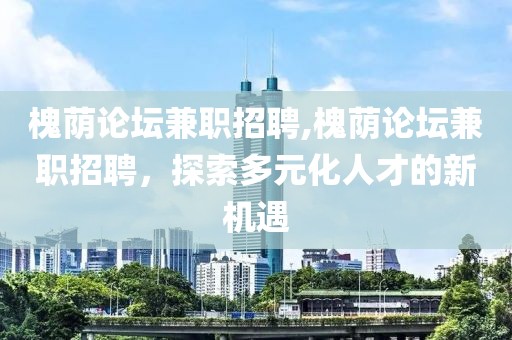 槐荫论坛兼职招聘,槐荫论坛兼职招聘，探索多元化人才的新机遇